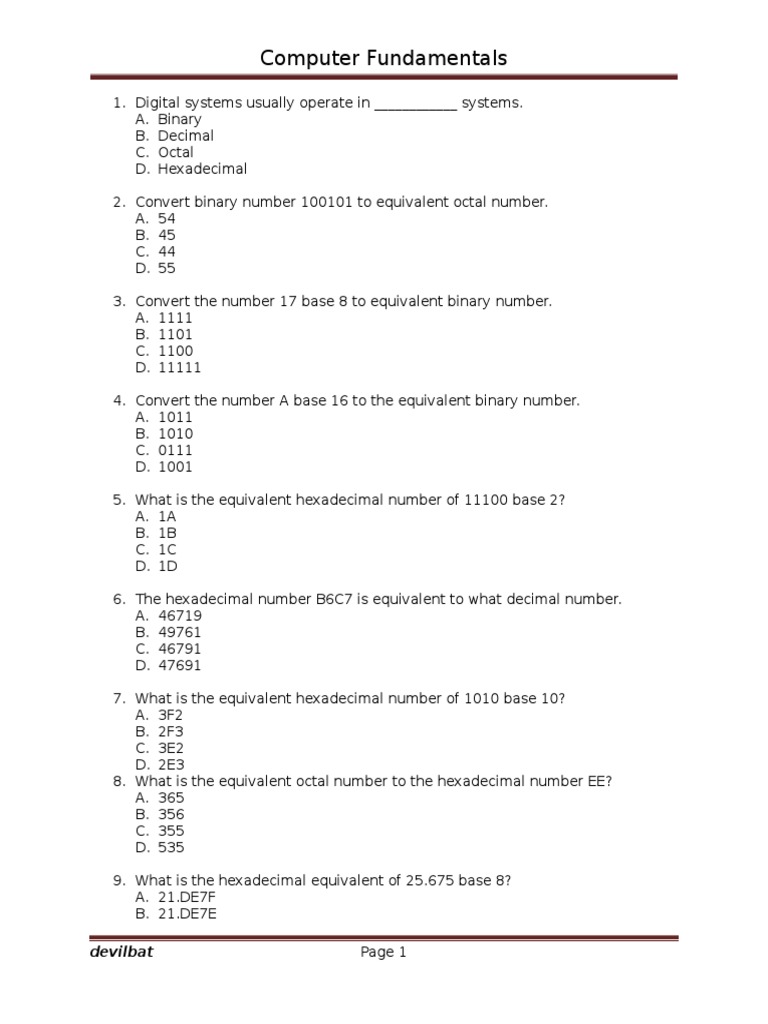 Computer Fundamentals

1. Digital systems usually operate in __________ systems.
A. Binary
B. Decimal
C. Octal
D. Hexadecimal

2. Convert binary number 100101 to equivalent octal number.
A. 54
B. 45
C. 44
D. 55

3. Convert the number 17 base 8 to equivalent binary number.
A. 1111
B. 1101
C. 1100
D. 11111

4. Convert the number A base 16 to the equivalent binary number.
A. 1011
B. 1010
C. 0111
D. 1001

5. What is the equivalent hexadecimal number of 11100 base 2?
A. 1A
B. 1B
C. 1C
D. 1D

6. The hexadecimal number B6C7 is equivalent to what decimal number.
A. 46719
B. 49761
C. 46791
D. 47691

7. What is the equivalent hexadecimal number of 1010 base 10?
A. 3F2
B. 2F3
C. 3E2
D. 2E3
8. What is the equivalent octal number to the hexadecimal number EE?
A. 365
B. 356
C. 355
D. 535

9. What is the hexadecimal equivalent of 25.675 base 8?
A. 21.DE7F
B. 21.DE7E

devilbat Page 1